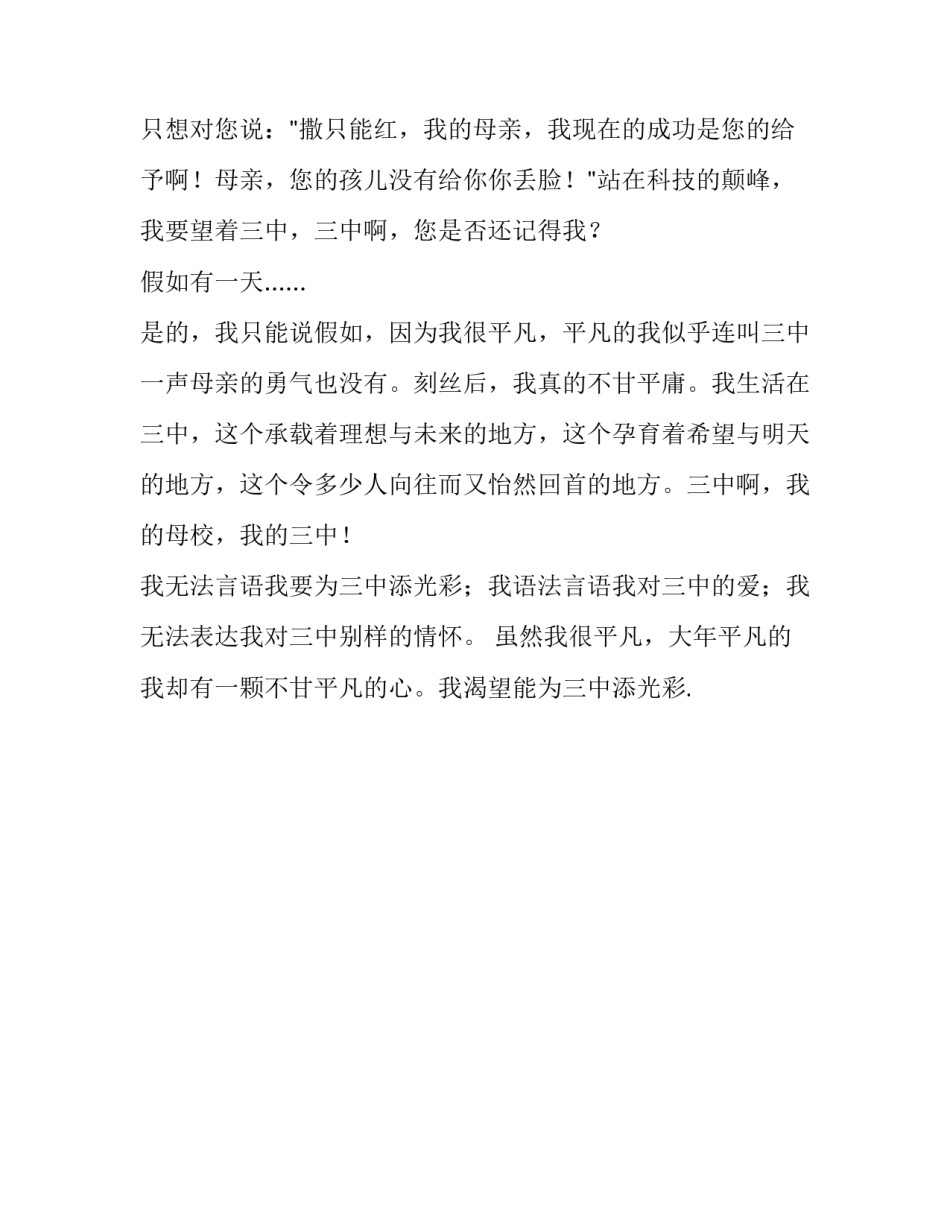 只想对您说："撒只能红，我的母亲，我现在的成功是您的给予啊！母亲，您的孩儿没有给你你丢脸！"站在科技的颠峰，我要望着三中，三中啊，您是否还记得我？

假如有一天......

是的，我只能说假如，因为我很平凡，平凡的我似乎连叫三中一声母亲的勇气也没有。刻丝后，我真的不甘平庸。我生活在三中，这个承载着理想与未来的地方，这个孕育着希望与明天的地方，这个令多少人向往而又怡然回首的地方。三中啊，我的母校，我的三中！

我无法言语我要为三中添光彩；我语法言语我对三中的爱；我无法表达我对三中别样的情怀。 虽然我很平凡，大年平凡的我却有一颗不甘平凡的心。我渴望能为三中添光彩.